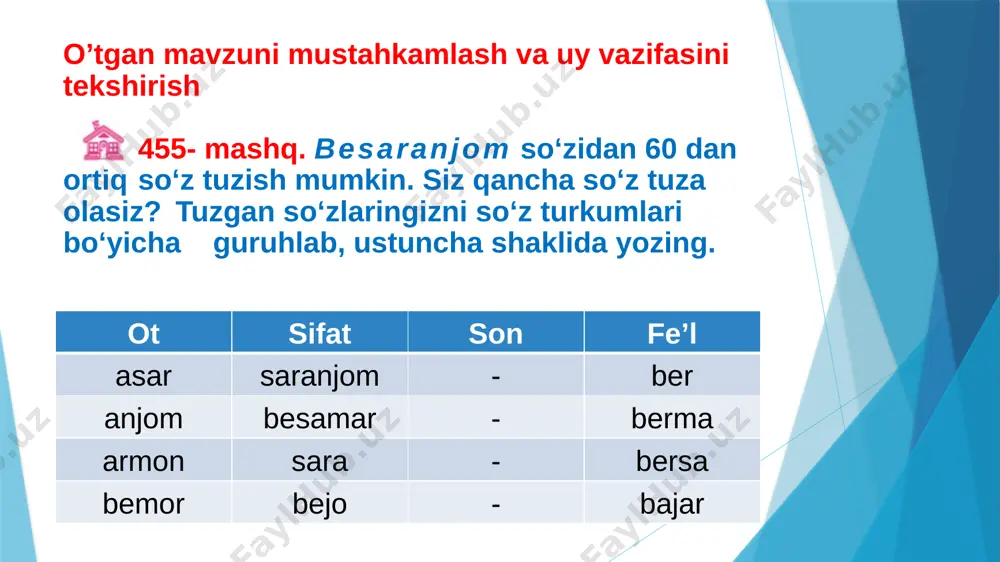 O’tgan mavzuni mustahkamlash va uy vazifasini tekshirish

455- mashq. Besaranjom so‘zidan 60 dan ortiq so‘z tuzish mumkin. Siz qancha so‘z tuza olasiz? Tuzgan so‘zlaringizni so‘z turkumlari bo‘yicha guruhlab, ustuncha shaklida yozing.

| Ot | Sifat | Son | Fe’l |
|---|---|---|---|
| asar | saranjom | - | ber |
| anjom | besamar | - | berma |
| armon | sara | - | bersa |
| bemor | bejo | - | bajar |

FaylHub.uz